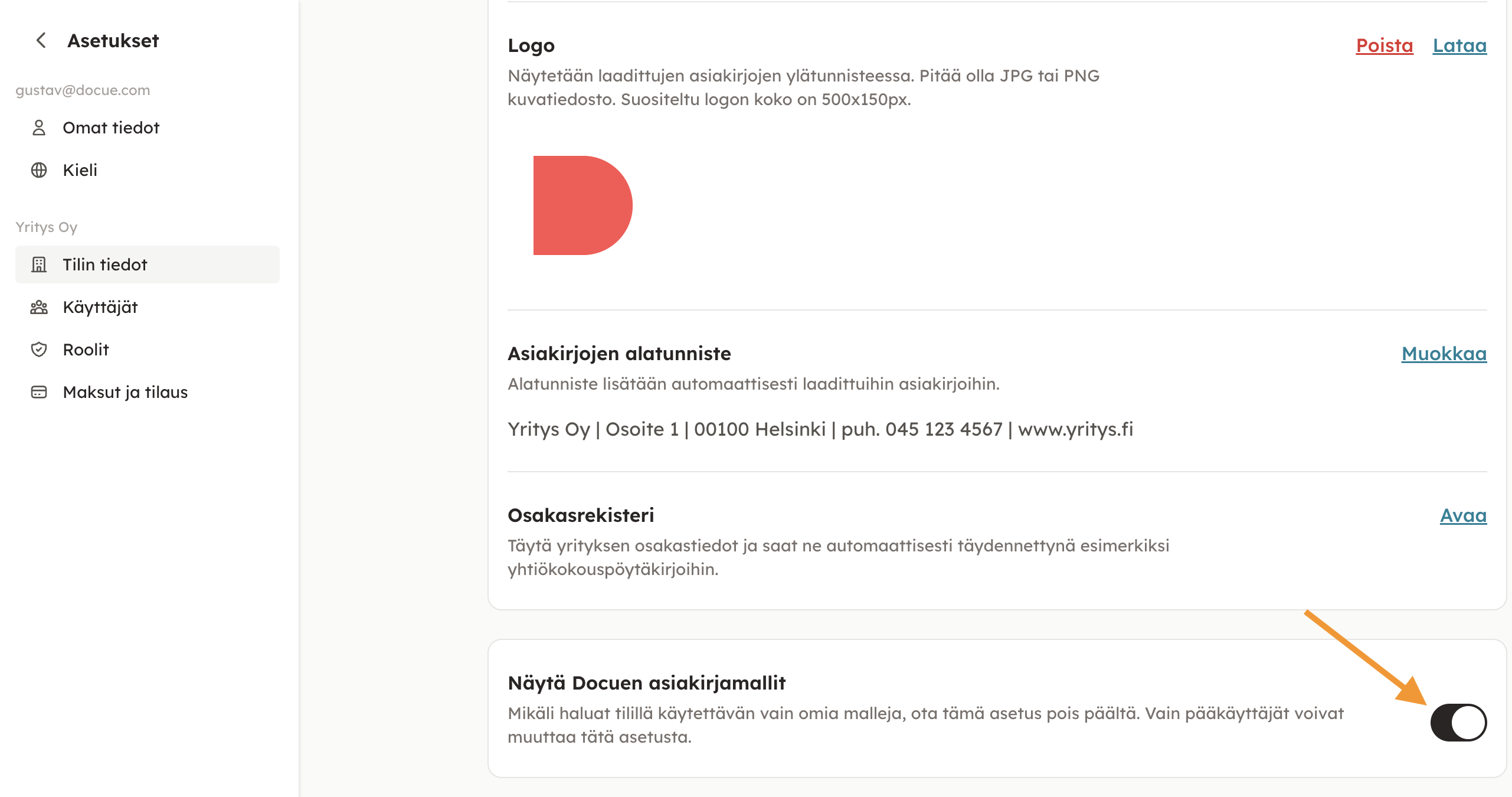 Asetukset

gustav@docue.com

Omat tiedot

Kieli

Yritys Oy

Tilin tiedot

Käyttäjät

Roolit

Maksut ja tilaus

Logo

Poista Lataa

Näytetään laadittujen asiakirjojen ylätunnisteessa. Pitää olla JPG tai PNG kuvatiedosto. Suositeltu logon koko on 500x150px.

Asiakirjojen alatunniste

Muokkaa

Alatunniste lisätään automaattisesti laadittuihin asiakirjoihin.

Yritys Oy | Osoite 1 | 00100 Helsinki | puh. 045 123 4567 | www.yritys.fi

Osakasrekisteri

Avaa

Täytä yrityksen osakastiedot ja saat ne automaattisesti täydennettynä esimerkiksi yhtiökokouspöytäkirjoihin.

Näytä Docuen asiakirjamallit

Mikäli haluat tilillä käytettävän vain omia malleja, ota tämä asetus pois päältä. Vain pääkäyttäjät voivat muuttaa tätä asetusta.